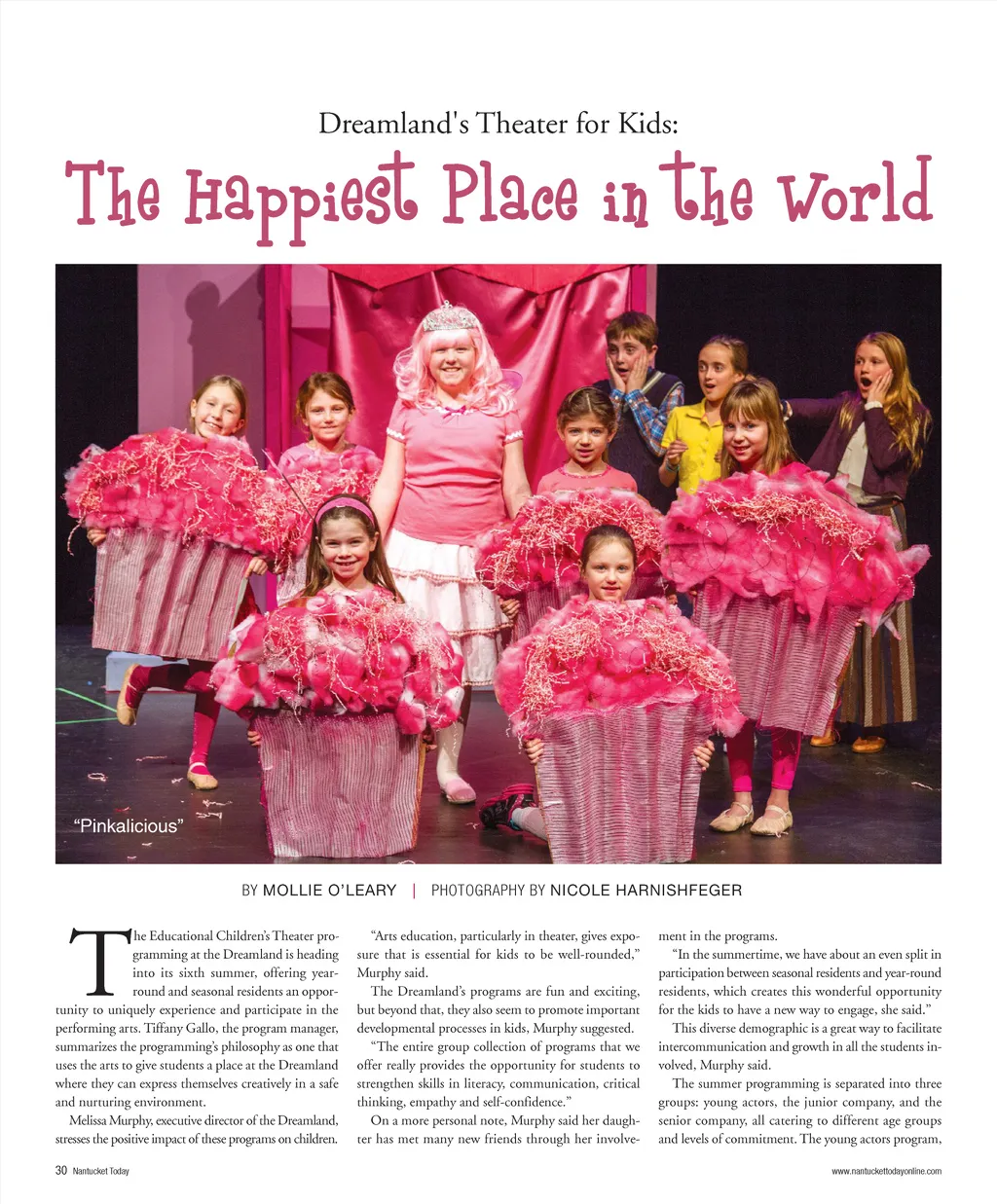 Dreamland's Theater for Kids:

The Happiest Place in the World

"Pinkalicious"

BY MOLLIE O'LEARY | PHOTOGRAPHY BY NICOLE HARNISHFEGER

The Educational Children's Theater programming at the Dreamland is heading into its sixth summer, offering year-round and seasonal residents an opportunity to uniquely experience and participate in the performing arts. Tiffany Gallo, the program manager, summarizes the programming's philosophy as one that uses the arts to give students a place at the Dreamland where they can express themselves creatively in a safe and nurturing environment.

Melissa Murphy, executive director of the Dreamland, stresses the positive impact of these programs on children.

"Arts education, particularly in theater, gives exposure that is essential for kids to be well-rounded," Murphy said.

The Dreamland's programs are fun and exciting, but beyond that, they also seem to promote important developmental processes in kids, Murphy suggested.

"The entire group collection of programs that we offer really provides the opportunity for students to strengthen skills in literacy, communication, critical thinking, empathy and self-confidence."

On a more personal note, Murphy said her daughter has met many new friends through her involvement in the programs.

"In the summertime, we have about an even split in participation between seasonal residents and year-round residents, which creates this wonderful opportunity for the kids to have a new way to engage, she said."

This diverse demographic is a great way to facilitate intercommunication and growth in all the students involved, Murphy said.

The summer programming is separated into three groups: young actors, the junior company, and the senior company, all catering to different age groups and levels of commitment. The young actors program,

30 Nantucket Today

www.nantuckettodayonline.com